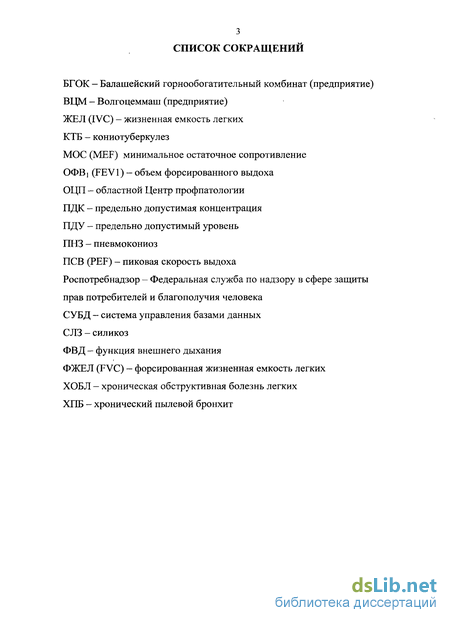 3

СПИСОК СОКРАЩЕНИЙ

БГОК – Балашейский горнообогатительный комбинат (предприятие)

ВЦМ – Волгоцеммаш (предприятие)

ЖЕЛ (IVC) – жизненная емкость легких

КТБ – кониотуберкулез

МОС (MEF) минимальное остаточное сопротивление

ОФВ$_1$ (FEV1) – объем форсированного выдоха

ОЦП – областной Центр профпатологии

ПДК – предельно допустимая концентрация

ПДУ – предельно допустимый уровень

ПНЗ – пневмокониоз

ПСВ (PEF) – пиковая скорость выдоха

Роспотребнадзор – Федеральная служба по надзору в сфере защиты прав потребителей и благополучия человека

СУБД – система управления базами данных

СЛЗ – силикоз

ФВД – функция внешнего дыхания

ФЖЕЛ (FVC) – форсированная жизненная емкость легких

ХОБЛ – хроническая обструктивная болезнь легких

ХПБ – хронический пылевой бронхит

dsLib.net
библиотека диссертаций